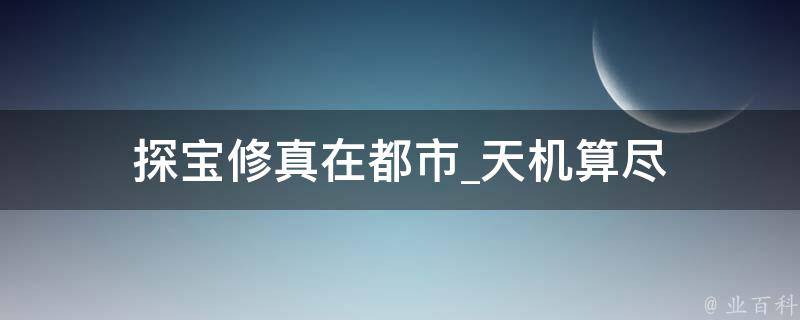 探宝修真在都市_天机算尽

@ 业百科